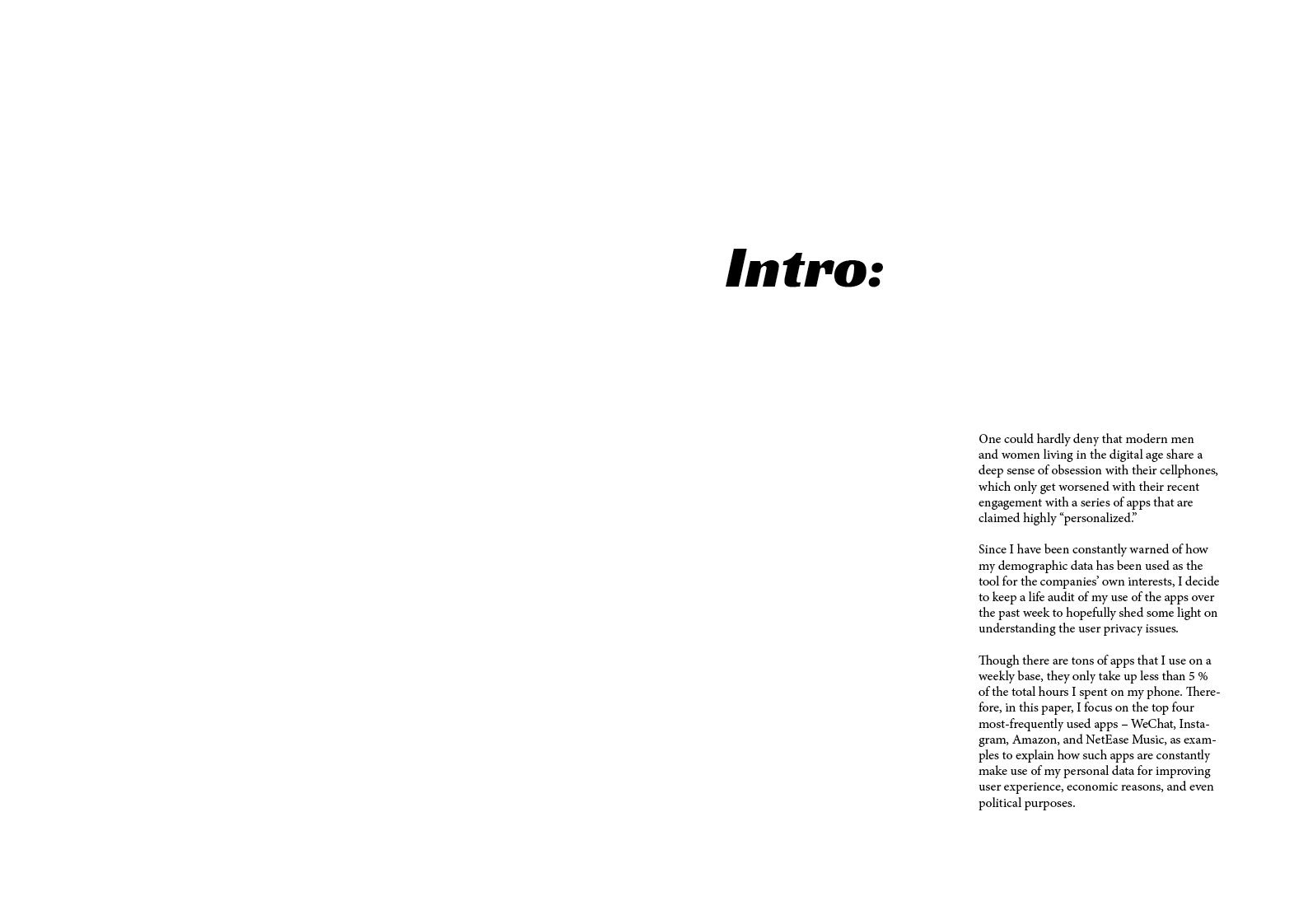 Intro:

One could hardly deny that modern men and women living in the digital age share a deep sense of obsession with their cellphones, which only get worsened with their recent engagement with a series of apps that are claimed highly "personalized."

Since I have been constantly warned of how my demographic data has been used as the tool for the companies' own interests, I decide to keep a life audit of my use of the apps over the past week to hopefully shed some light on understanding the user privacy issues.

Though there are tons of apps that I use on a weekly base, they only take up less than 5 % of the total hours I spent on my phone. Therefore, in this paper, I focus on the top four most-frequently used apps – WeChat, Instagram, Amazon, and NetEase Music, as examples to explain how such apps are constantly make use of my personal data for improving user experience, economic reasons, and even political purposes.